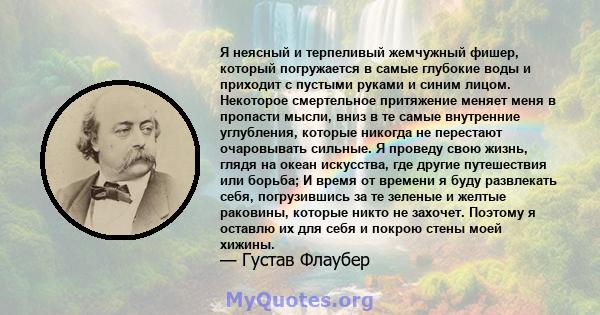 Я неясный и терпеливый жемчужный фишер, который погружается в самые глубокие воды и приходит с пустыми руками и синим лицом. Некоторое смертельное притяжение меняет меня в пропасти мысли, вниз в те самые внутренние углубления, которые никогда не перестают очаровывать сильные. Я проведу свою жизнь, глядя на океан искусства, где другие путешествия или борьба; И время от времени я буду развлекать себя, погрузившись за те зеленые и желтые раковины, которые никто не захочет. Поэтому я оставлю их для себя и покрою стены моей хижины.
— Густав Флаубер

MyQuotes.org